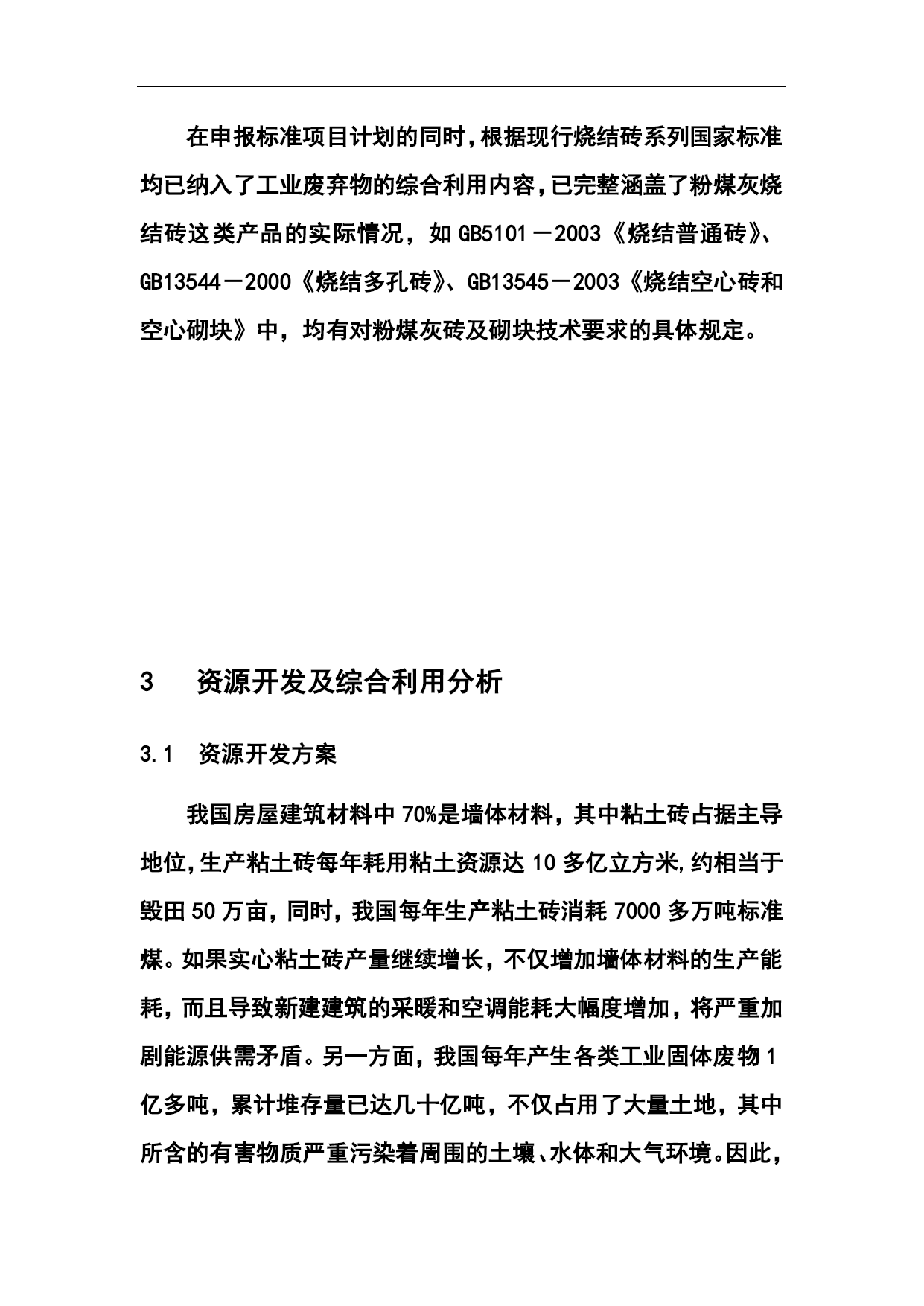 在申报标准项目计划的同时，根据现行烧结砖系列国家标准均已纳入了工业废弃物的综合利用内容，已完整涵盖了粉煤灰烧结砖这类产品的实际情况，如 GB5101－2003《烧结普通砖》、GB13544－2000《烧结多孔砖》、GB13545－2003《烧结空心砖和空心砌块》中，均有对粉煤灰砖及砌块技术要求的具体规定。

3　资源开发及综合利用分析

3.1　资源开发方案

我国房屋建筑材料中 70%是墙体材料，其中粘土砖占据主导地位，生产粘土砖每年耗用粘土资源达 10 多亿立方米，约相当于毁田 50 万亩，同时，我国每年生产粘土砖消耗 7000 多万吨标准煤。如果实心粘土砖产量继续增长，不仅增加墙体材料的生产能耗，而且导致新建建筑的采暖和空调能耗大幅度增加，将严重加剧能源供需矛盾。另一方面，我国每年产生各类工业固体废物 1 亿多吨，累计堆存量已达几十亿吨，不仅占用了大量土地，其中所含的有害物质严重污染着周围的土壤、水体和大气环境。因此，